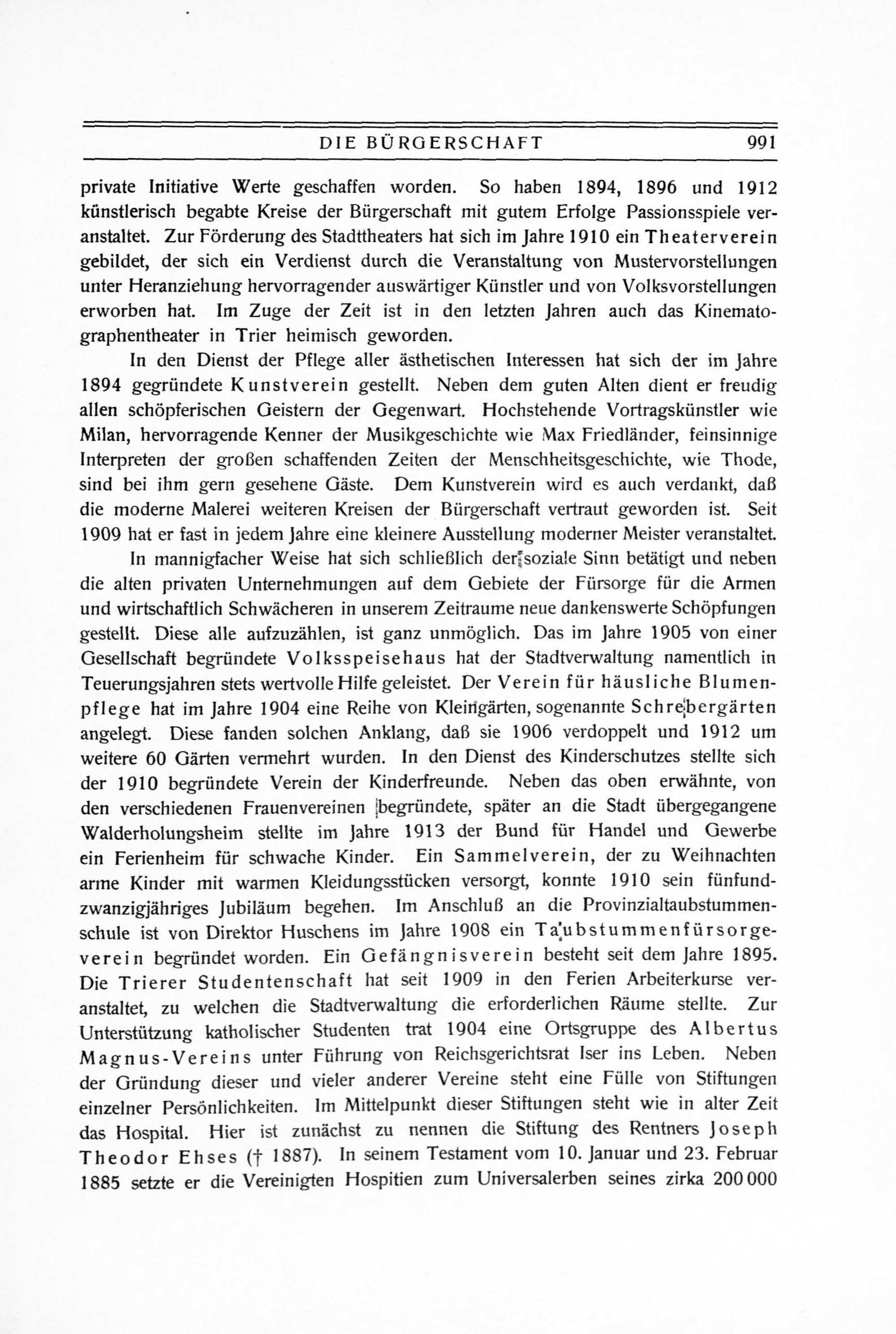 DIE BÜRGERSCHAFT 991

private Initiative Werte geschaffen worden. So haben 1894, 1896 und 1912 künstlerisch begabte Kreise der Bürgerschaft mit gutem Erfolge Passionsspiele veranstaltet. Zur Förderung des Stadttheaters hat sich im Jahre 1910 ein Theaterverein gebildet, der sich ein Verdienst durch die Veranstaltung von Mustervorstellungen unter Heranziehung hervorragender auswärtiger Künstler und von Volksvorstellungen erworben hat. Im Zuge der Zeit ist in den letzten Jahren auch das Kinematographentheater in Trier heimisch geworden.

In den Dienst der Pflege aller ästhetischen Interessen hat sich der im Jahre 1894 gegründete Kunstverein gestellt. Neben dem guten Alten dient er freudig allen schöpferischen Geistern der Gegenwart. Hochstehende Vortragskünstler wie Milan, hervorragende Kenner der Musikgeschichte wie Max Friedländer, feinsinnige Interpreten der großen schaffenden Zeiten der Menschheitsgeschichte, wie Thode, sind bei ihm gern gesehene Gäste. Dem Kunstverein wird es auch verdankt, daß die moderne Malerei weiteren Kreisen der Bürgerschaft vertraut geworden ist. Seit 1909 hat er fast in jedem Jahre eine kleinere Ausstellung moderner Meister veranstaltet.

In mannigfacher Weise hat sich schließlich der soziale Sinn betätigt und neben die alten privaten Unternehmungen auf dem Gebiete der Fürsorge für die Armen und wirtschaftlich Schwächeren in unserem Zeitraume neue dankenswerte Schöpfungen gestellt. Diese alle aufzuzählen, ist ganz unmöglich. Das im Jahre 1905 von einer Gesellschaft begründete Volksspeisehaus hat der Stadtverwaltung namentlich in Teuerungsjahren stets wertvolle Hilfe geleistet. Der Verein für häusliche Blumenpflege hat im Jahre 1904 eine Reihe von Kleingärten, sogenannte Schrebergärten angelegt. Diese fanden solchen Anklang, daß sie 1906 verdoppelt und 1912 um weitere 60 Gärten vermehrt wurden. In den Dienst des Kinderschutzes stellte sich der 1910 begründete Verein der Kinderfreunde. Neben das oben erwähnte, von den verschiedenen Frauenvereinen begründete, später an die Stadt übergegangene Walderholungsheim stellte im Jahre 1913 der Bund für Handel und Gewerbe ein Ferienheim für schwache Kinder. Ein Sammelverein, der zu Weihnachten arme Kinder mit warmen Kleidungsstücken versorgt, konnte 1910 sein fünfundzwanzigjähriges Jubiläum begehen. Im Anschluß an die Provinzialtaubstummenschule ist von Direktor Huschens im Jahre 1908 ein Taubstummenfürsorgeverein begründet worden. Ein Gefängnisverein besteht seit dem Jahre 1895. Die Trierer Studentenschaft hat seit 1909 in den Ferien Arbeiterkurse veranstaltet, zu welchen die Stadtverwaltung die erforderlichen Räume stellte. Zur Unterstützung katholischer Studenten trat 1904 eine Ortsgruppe des Albertus Magnus-Vereins unter Führung von Reichsgerichtsrat Iser ins Leben. Neben der Gründung dieser und vieler anderer Vereine steht eine Fülle von Stiftungen einzelner Persönlichkeiten. Im Mittelpunkt dieser Stiftungen steht wie in alter Zeit das Hospital. Hier ist zunächst zu nennen die Stiftung des Rentners Joseph Theodor Ehses († 1887). In seinem Testament vom 10. Januar und 23. Februar 1885 setzte er die Vereinigten Hospitien zum Universalerben seines zirka 200 000